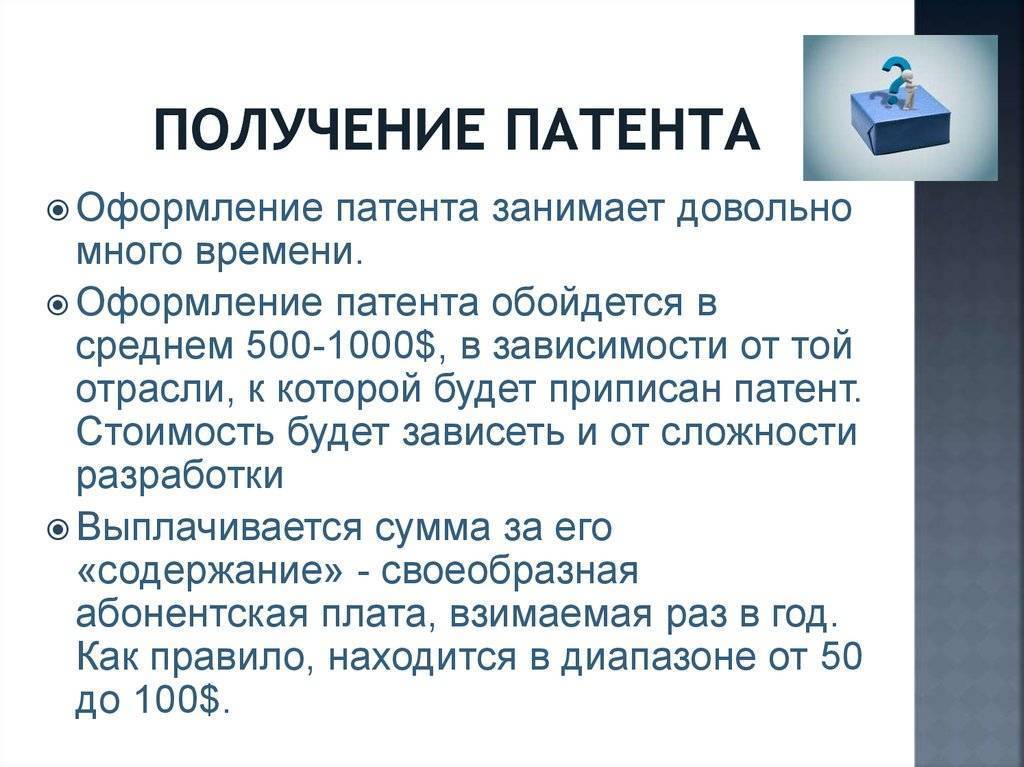 ПОЛУЧЕНИЕ ПАТЕНТА

Оформление патента занимает довольно много времени.

Оформление патента обойдется в среднем 500-1000$, в зависимости от той отрасли, к которой будет приписан патент. Стоимость будет зависеть и от сложности разработки

Выплачивается сумма за его «содержание» - своеобразная абонентская плата, взимаемая раз в год. Как правило, находится в диапазоне от 50 до 100$.